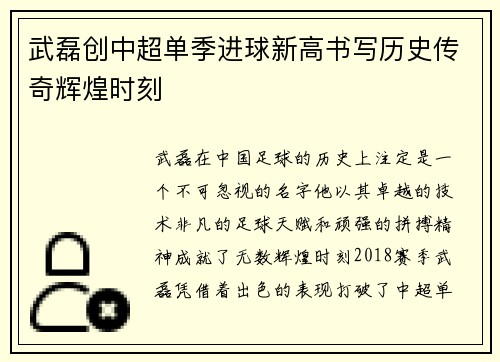 武磊创中超单季进球新高书写历史传奇辉煌时刻

武磊在中国足球的历史上注定是一个不可忽视的名字他以其卓越的技术非凡的足球天赋和顽强的拼搏精神成就了无数辉煌时刻2018赛季武磊凭借着出色的表现打破了中超单